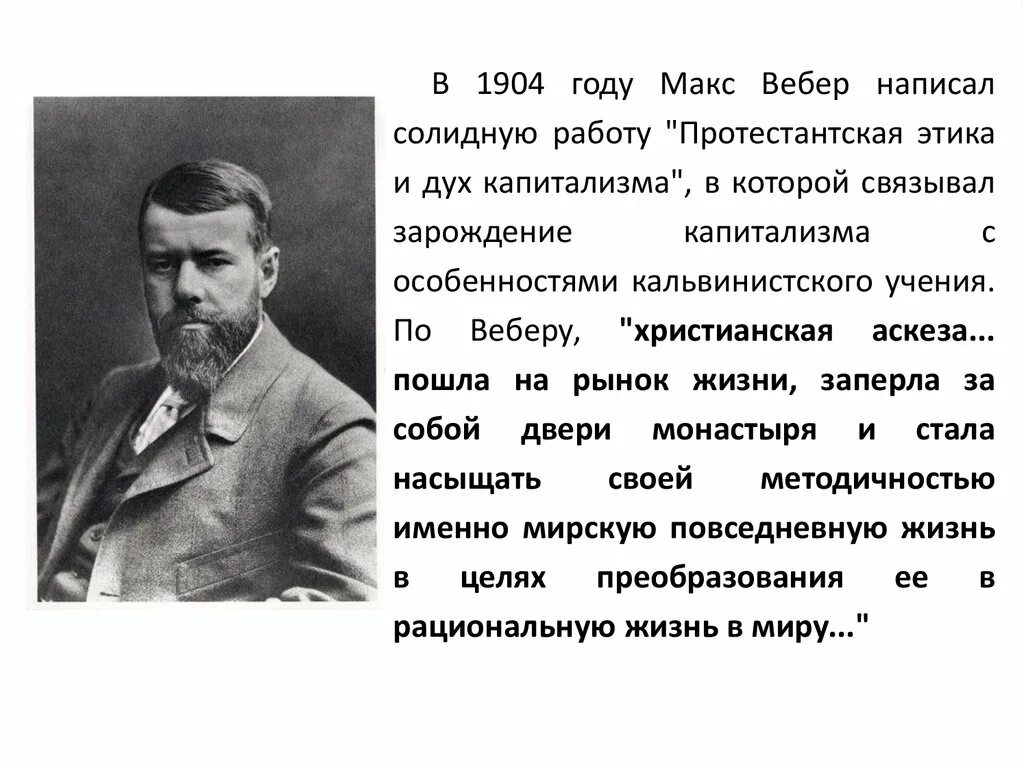 В 1904 году Макс Вебер написал солидную работу "Протестантская этика и дух капитализма", в которой связывал зарождение капитализма с особенностями кальвинистского учения. По Веберу, "христианская аскеза... пошла на рынок жизни, заперла за собой двери монастыря и стала насыщать своей методичностью именно мирскую повседневную жизнь в целях преобразования ее в рациональную жизнь в миру..."